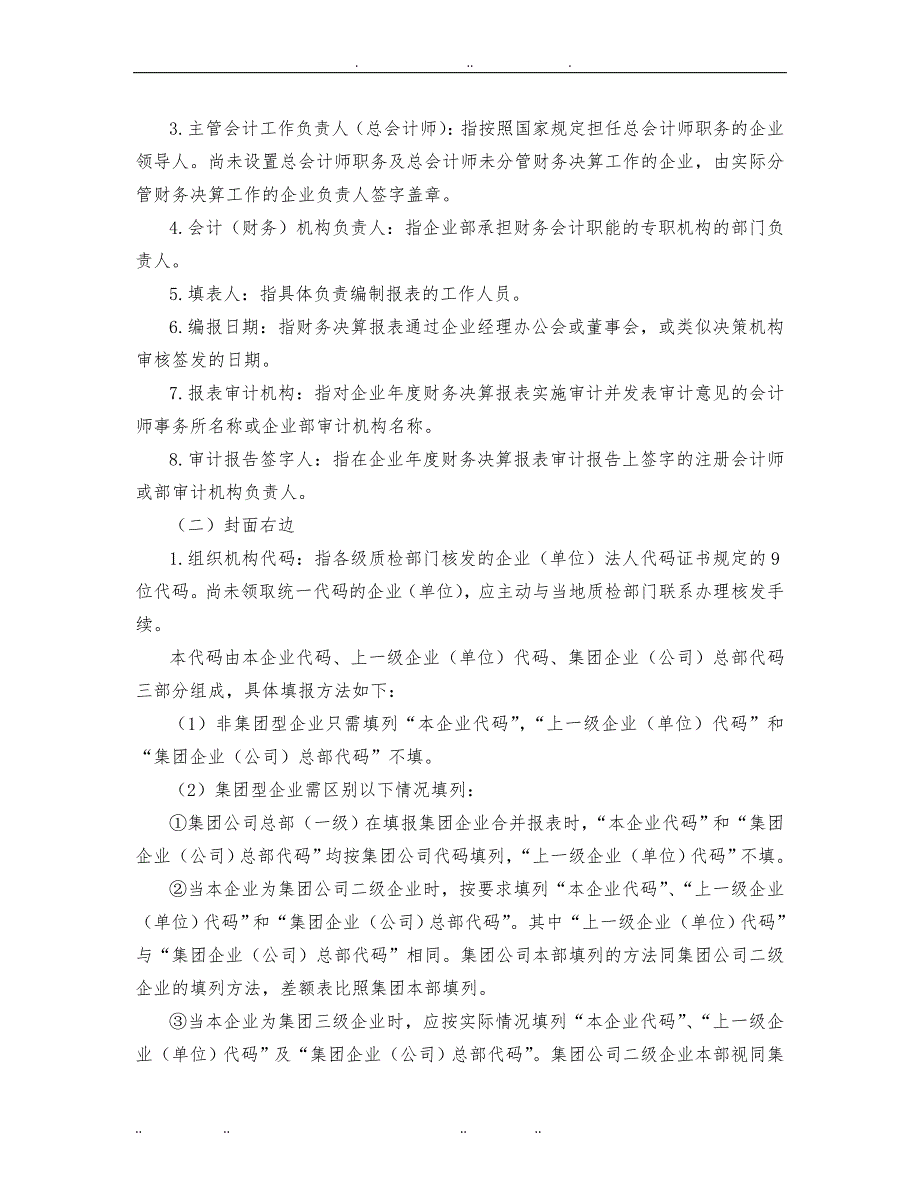 . .. .

3.主管会计工作负责人（总会计师）：指按照国家规定担任总会计师职务的企业领导人。尚未设置总会计师职务及总会计师未分管财务决算工作的企业，由实际分管财务决算工作的企业负责人签字盖章。

4.会计（财务）机构负责人：指企业部承担财务会计职能的专职机构的部门负责人。

5.填表人：指具体负责编制报表的工作人员。

6.编报日期：指财务决算报表通过企业经理办公会或董事会，或类似决策机构审核签发的日期。

7.报表审计机构：指对企业年度财务决算报表实施审计并发表审计意见的会计师事务所名称或企业部审计机构名称。

8.审计报告签字人：指在企业年度财务决算报表审计报告上签字的注册会计师或部审计机构负责人。

（二）封面右边

1.组织机构代码：指各级质检部门核发的企业（单位）法人代码证书规定的9位代码。尚未领取统一代码的企业（单位），应主动与当地质检部门联系办理核发手续。

本代码由本企业代码、上一级企业（单位）代码、集团企业（公司）总部代码三部分组成，具体填报方法如下：

（1）非集团型企业只需填列“本企业代码”，“上一级企业（单位）代码”和“集团企业（公司）总部代码”不填。

（2）集团型企业需区别以下情况填列：

①集团公司总部（一级）在填报集团企业合并报表时，“本企业代码”和“集团企业（公司）总部代码”均按集团公司代码填列，“上一级企业（单位）代码”不填。

②当本企业为集团公司二级企业时，按要求填列“本企业代码”、“上一级企业（单位）代码”和“集团企业（公司）总部代码”。其中“上一级企业（单位）代码”与“集团企业（公司）总部代码”相同。集团公司本部填列的方法同集团公司二级企业的填列方法，差额表比照集团本部填列。

③当本企业为集团三级企业时，应按实际情况填列“本企业代码”、“上一级企业（单位）代码”及“集团企业（公司）总部代码”。集团公司二级企业本部视同集

.. .. .. ..